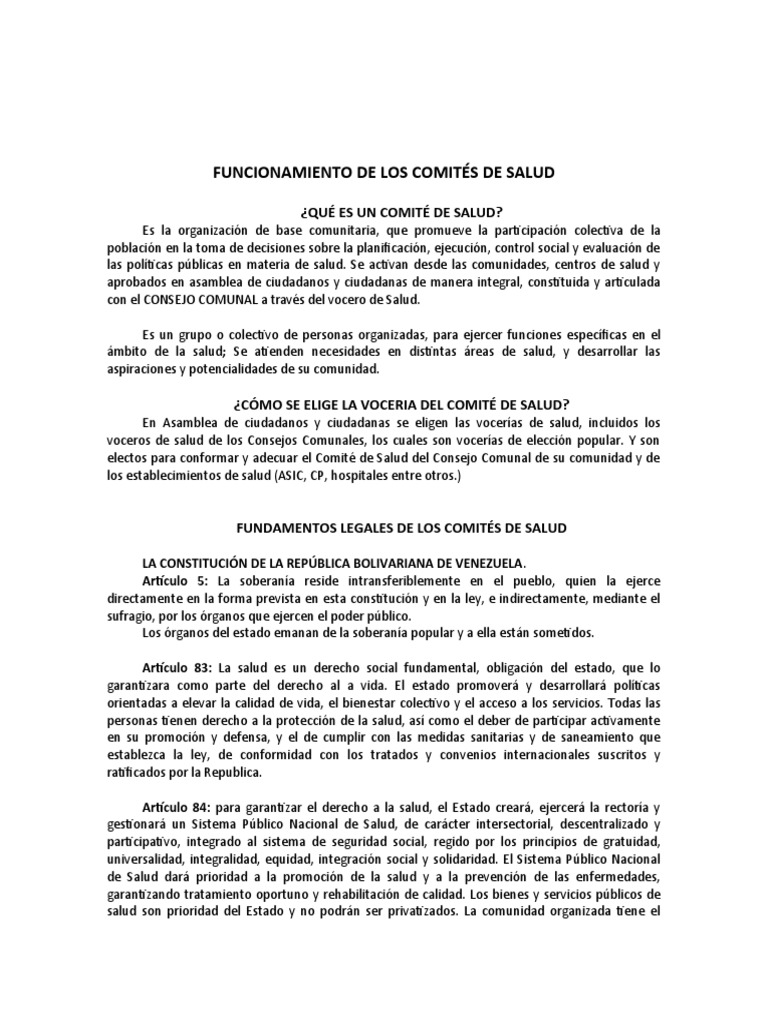 FUNCIONAMIENTO DE LOS COMITÉS DE SALUD

¿QUÉ ES UN COMITÉ DE SALUD?

Es la organización de base comunitaria, que promueve la participación colectiva de la población en la toma de decisiones sobre la planificación, ejecución, control social y evaluación de las políticas públicas en materia de salud. Se activan desde las comunidades, centros de salud y aprobados en asamblea de ciudadanos y ciudadanas de manera integral, constituida y articulada con el CONSEJO COMUNAL a través del vocero de Salud.

Es un grupo o colectivo de personas organizadas, para ejercer funciones específicas en el ámbito de la salud; Se atienden necesidades en distintas áreas de salud, y desarrollar las aspiraciones y potencialidades de su comunidad.

¿CÓMO SE ELIGE LA VOCERIA DEL COMITÉ DE SALUD?

En Asamblea de ciudadanos y ciudadanas se eligen las vocerías de salud, incluidos los voceros de salud de los Consejos Comunales, los cuales son vocerías de elección popular. Y son electos para conformar y adecuar el Comité de Salud del Consejo Comunal de su comunidad y de los establecimientos de salud (ASIC, CP, hospitales entre otros.)

FUNDAMENTOS LEGALES DE LOS COMITÉS DE SALUD

LA CONSTITUCIÓN DE LA REPÚBLICA BOLIVARIANA DE VENEZUELA.

Artículo 5: La soberanía reside intransferiblemente en el pueblo, quien la ejerce directamente en la forma prevista en esta constitución y en la ley, e indirectamente, mediante el sufragio, por los órganos que ejercen el poder público.

Los órganos del estado emanan de la soberanía popular y a ella están sometidos.

Artículo 83: La salud es un derecho social fundamental, obligación del estado, que lo garantizara como parte del derecho al a vida. El estado promoverá y desarrollará políticas orientadas a elevar la calidad de vida, el bienestar colectivo y el acceso a los servicios. Todas las personas tienen derecho a la protección de la salud, así como el deber de participar activamente en su promoción y defensa, y el de cumplir con las medidas sanitarias y de saneamiento que establezca la ley, de conformidad con los tratados y convenios internacionales suscritos y ratificados por la Republica.

Artículo 84: para garantizar el derecho a la salud, el Estado creará, ejercerá la rectoría y gestionará un Sistema Público Nacional de Salud, de carácter intersectorial, descentralizado y participativo, integrado al sistema de seguridad social, regido por los principios de gratuidad, universalidad, integralidad, equidad, integración social y solidaridad. El Sistema Público Nacional de Salud dará prioridad a la promoción de la salud y a la prevención de las enfermedades, garantizando tratamiento oportuno y rehabilitación de calidad. Los bienes y servicios públicos de salud son prioridad del Estado y no podrán ser privatizados. La comunidad organizada tiene el